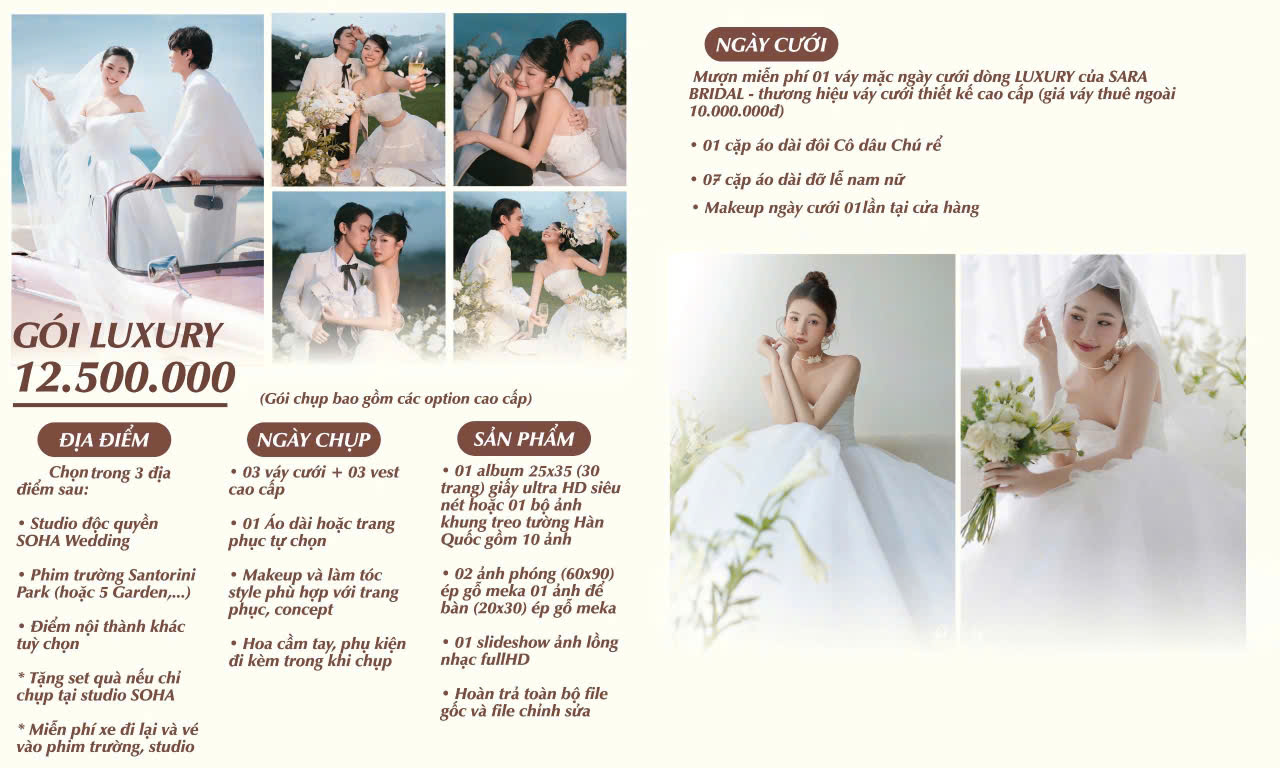 GÓI LUXURY
12.500.000

(Gói chụp bao gồm các option cao cấp)

ĐỊA ĐIỂM

Chọn trong 3 địa điểm sau:

• Studio độc quyền SOHA Wedding

• Phim trường Santorini Park (hoặc 5 Garden,...)

• Điểm nội thành khác tuỳ chọn

* Tặng set quà nếu chỉ chụp tại studio SOHA

* Miễn phí xe đi lại và vé vào phim trường, studio

NGÀY CHỤP

• 03 váy cưới + 03 vest cao cấp

• 01 Áo dài hoặc trang phục tự chọn

• Makeup và làm tóc style phù hợp với trang phục, concept

• Hoa cầm tay, phụ kiện đi kèm trong khi chụp

SẢN PHẨM

• 01 album 25x35 (30 trang) giấy ultra HD siêu nét hoặc 01 bộ ảnh khung treo tường Hàn Quốc gồm 10 ảnh

• 02 ảnh phóng (60x90) ép gỗ meka 01 ảnh để bàn (20x30) ép gỗ meka

• 01 slideshow ảnh lồng nhạc fullHD

• Hoàn trả toàn bộ file gốc và file chỉnh sửa

NGÀY CƯỚI

Mượn miễn phí 01 váy mặc ngày cưới dòng LUXURY của SARA BRIDAL - thương hiệu váy cưới thiết kế cao cấp (giá váy thuê ngoài 10.000.000đ)

• 01 cặp áo dài đôi Cô dâu Chú rể

• 07 cặp áo dài đỡ lễ nam nữ

• Makeup ngày cưới 01lần tại cửa hàng